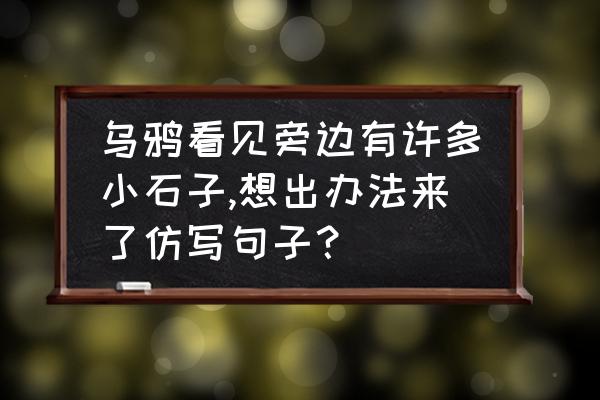 乌鸦看见旁边有许多小石子,想出办法来了仿写句子?